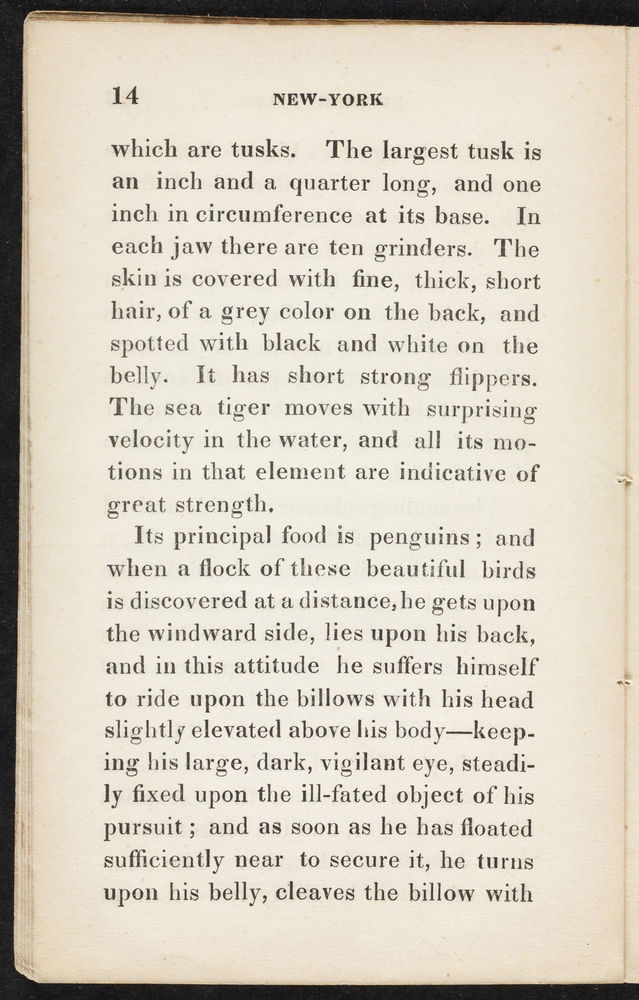 14 NEW-YORK

which are tusks. The largest tusk is an inch and a quarter long, and one inch in circumference at its base. In each jaw there are ten grinders. The skin is covered with fine, thick, short hair, of a grey color on the back, and spotted with black and white on the belly. It has short strong flippers. The sea tiger moves with surprising velocity in the water, and all its motions in that element are indicative of great strength.

Its principal food is penguins; and when a flock of these beautiful birds is discovered at a distance, he gets upon the windward side, lies upon his back, and in this attitude he suffers himself to ride upon the billows with his head slightly elevated above his body—keeping his large, dark, vigilant eye, steadily fixed upon the ill-fated object of his pursuit; and as soon as he has floated sufficiently near to secure it, he turns upon his belly, cleaves the billow with